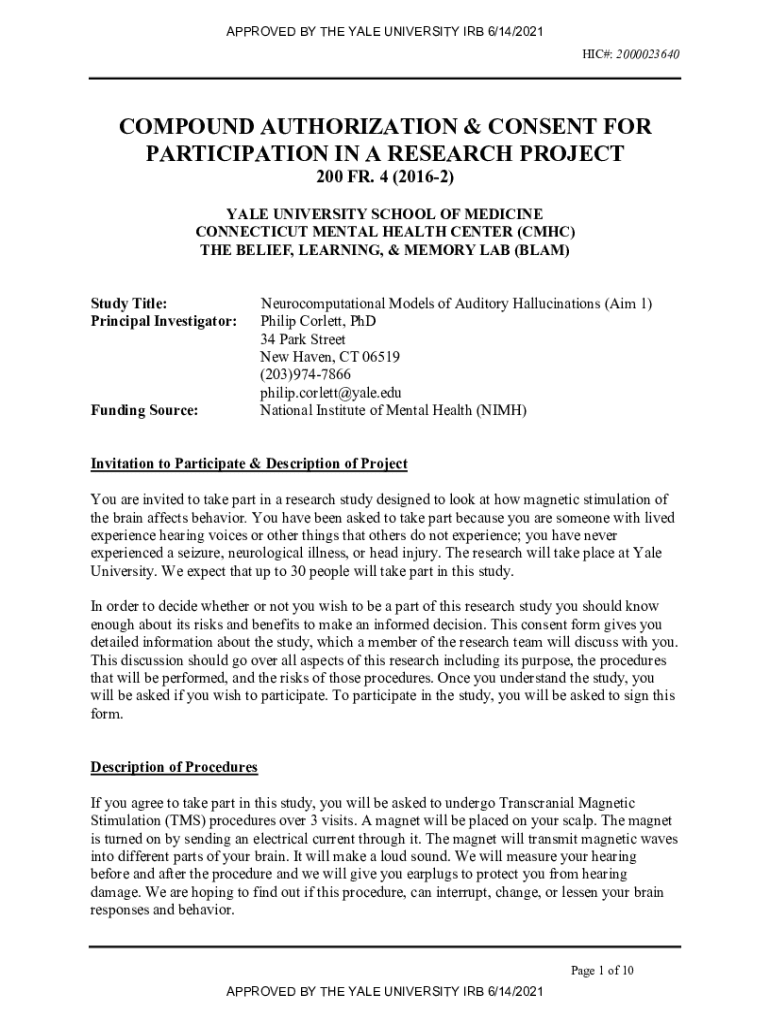 APPROVED BY THE YALE UNIVERSITY IRB 6/14/2021

HIC#: 2000023640

COMPOUND AUTHORIZATION & CONSENT FOR PARTICIPATION IN A RESEARCH PROJECT
200 FR. 4 (2016-2)

YALE UNIVERSITY SCHOOL OF MEDICINE
CONNECTICUT MENTAL HEALTH CENTER (CMHC)
THE BELIEF, LEARNING, & MEMORY LAB (BLAM)

Study Title: Neurocomputational Models of Auditory Hallucinations (Aim 1)
Principal Investigator: Philip Corlett, PhD
34 Park Street
New Haven, CT 06519
(203)974-7866
philip.corlett@yale.edu
Funding Source: National Institute of Mental Health (NIMH)

Invitation to Participate & Description of Project

You are invited to take part in a research study designed to look at how magnetic stimulation of the brain affects behavior. You have been asked to take part because you are someone with lived experience hearing voices or other things that others do not experience; you have never experienced a seizure, neurological illness, or head injury. The research will take place at Yale University. We expect that up to 30 people will take part in this study.

In order to decide whether or not you wish to be a part of this research study you should know enough about its risks and benefits to make an informed decision. This consent form gives you detailed information about the study, which a member of the research team will discuss with you. This discussion should go over all aspects of this research including its purpose, the procedures that will be performed, and the risks of those procedures. Once you understand the study, you will be asked if you wish to participate. To participate in the study, you will be asked to sign this form.

Description of Procedures

If you agree to take part in this study, you will be asked to undergo Transcranial Magnetic Stimulation (TMS) procedures over 3 visits. A magnet will be placed on your scalp. The magnet is turned on by sending an electrical current through it. The magnet will transmit magnetic waves into different parts of your brain. It will make a loud sound. We will measure your hearing before and after the procedure and we will give you earplugs to protect you from hearing damage. We are hoping to find out if this procedure, can interrupt, change, or lessen your brain responses and behavior.

Page 1 of 10

APPROVED BY THE YALE UNIVERSITY IRB 6/14/2021